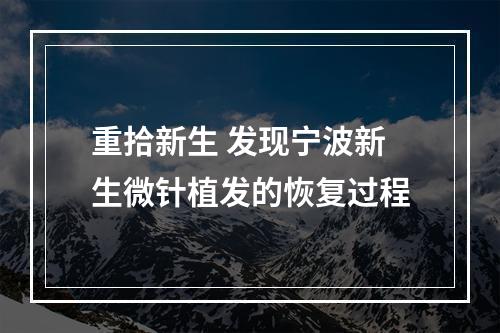 重拾新生 发现宁波新生微针植发的恢复过程